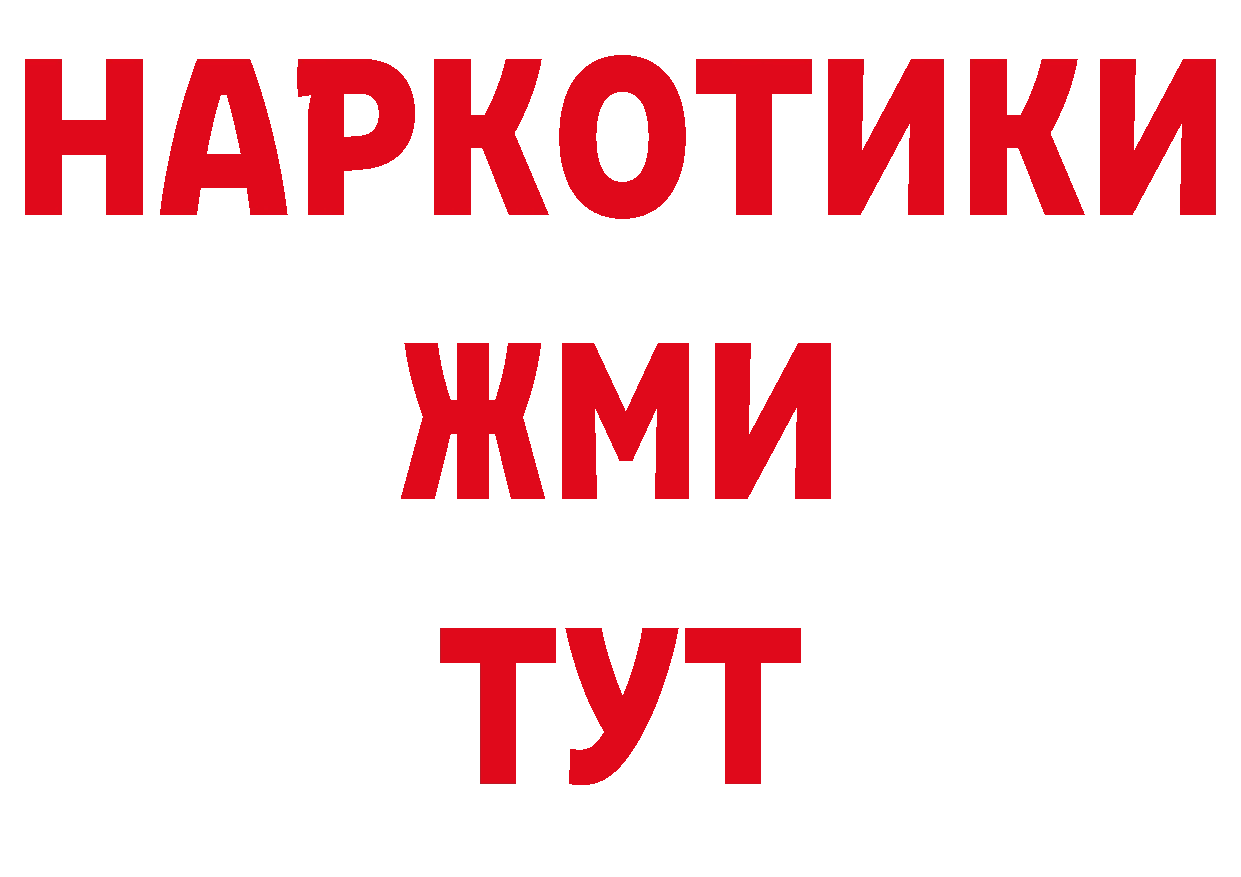 НАРКОТИКИ
ЖМИ
ТУТ